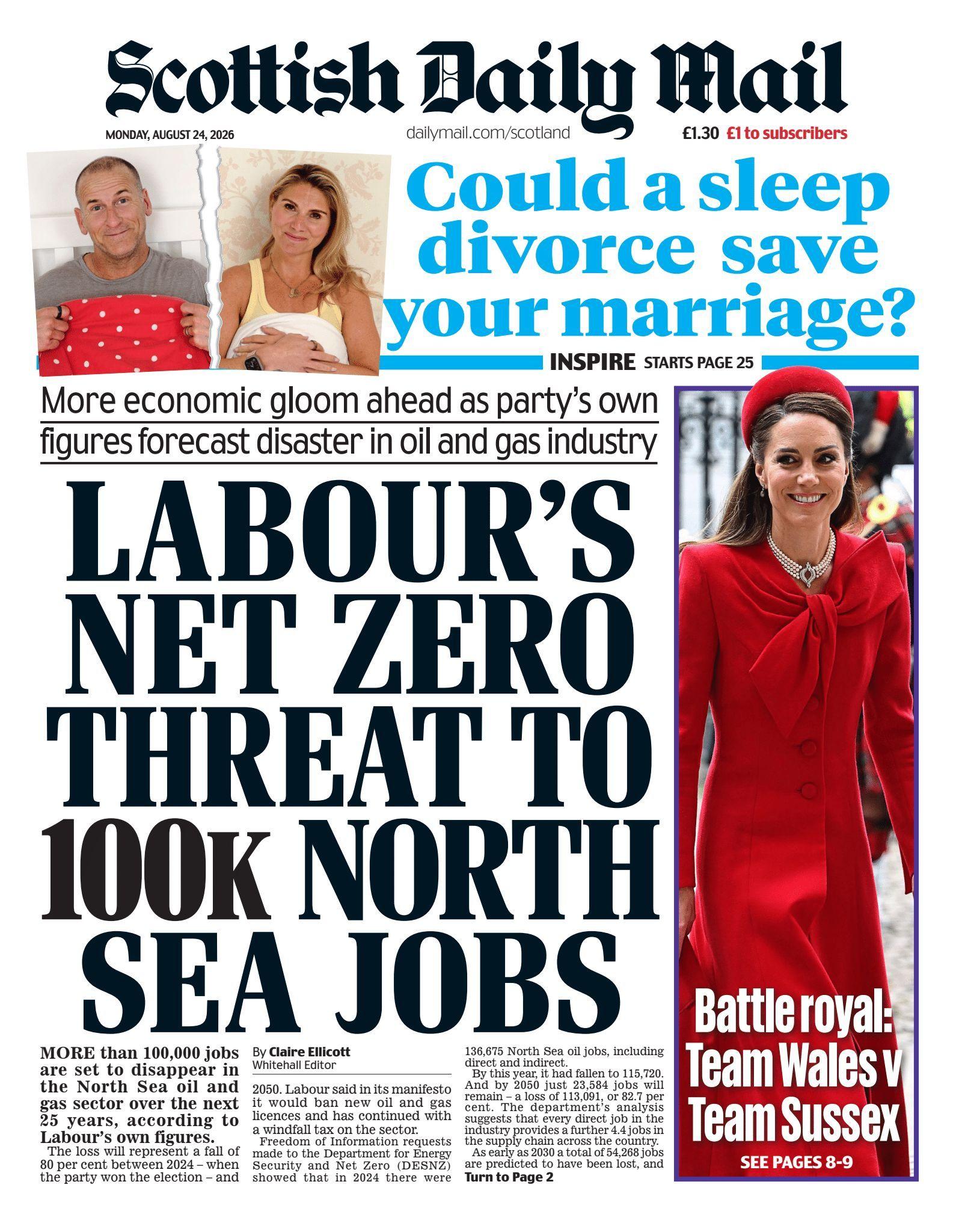 Scottish Daily Mail

MONDAY, AUGUST 24, 2026

dailymail.com/scotland

£1.30 £1 to subscribers

Could a sleep divorce save your marriage?

INSPIRE STARTS PAGE 25

More economic gloom ahead as party's own figures forecast disaster in oil and gas industry

LABOUR'S NET ZERO THREAT TO 100K NORTH SEA JOBS

MORE than 100,000 jobs are set to disappear in the North Sea oil and gas sector over the next 25 years, according to Labour's own figures.

The loss will represent a fall of 80 per cent between 2024 – when the party won the election – and

By Claire Ellicott
Whitehall Editor

2050. Labour said in its manifesto it would ban new oil and gas licences and has continued with a windfall tax on the sector.

Freedom of Information requests made to the Department for Energy Security and Net Zero (DESNZ) showed that in 2024 there were 136,675 North Sea oil jobs, including direct and indirect.

By this year, it had fallen to 115,720. And by 2050 just 23,584 jobs will remain – a loss of 113,091, or 82.7 per cent. The department's analysis suggests that every direct job in the industry provides a further 4.4 jobs in the supply chain across the country.

As early as 2030 a total of 54,268 jobs are predicted to have been lost, and

Turn to Page 2

Battle royal: Team Wales v Team Sussex

SEE PAGES 8-9